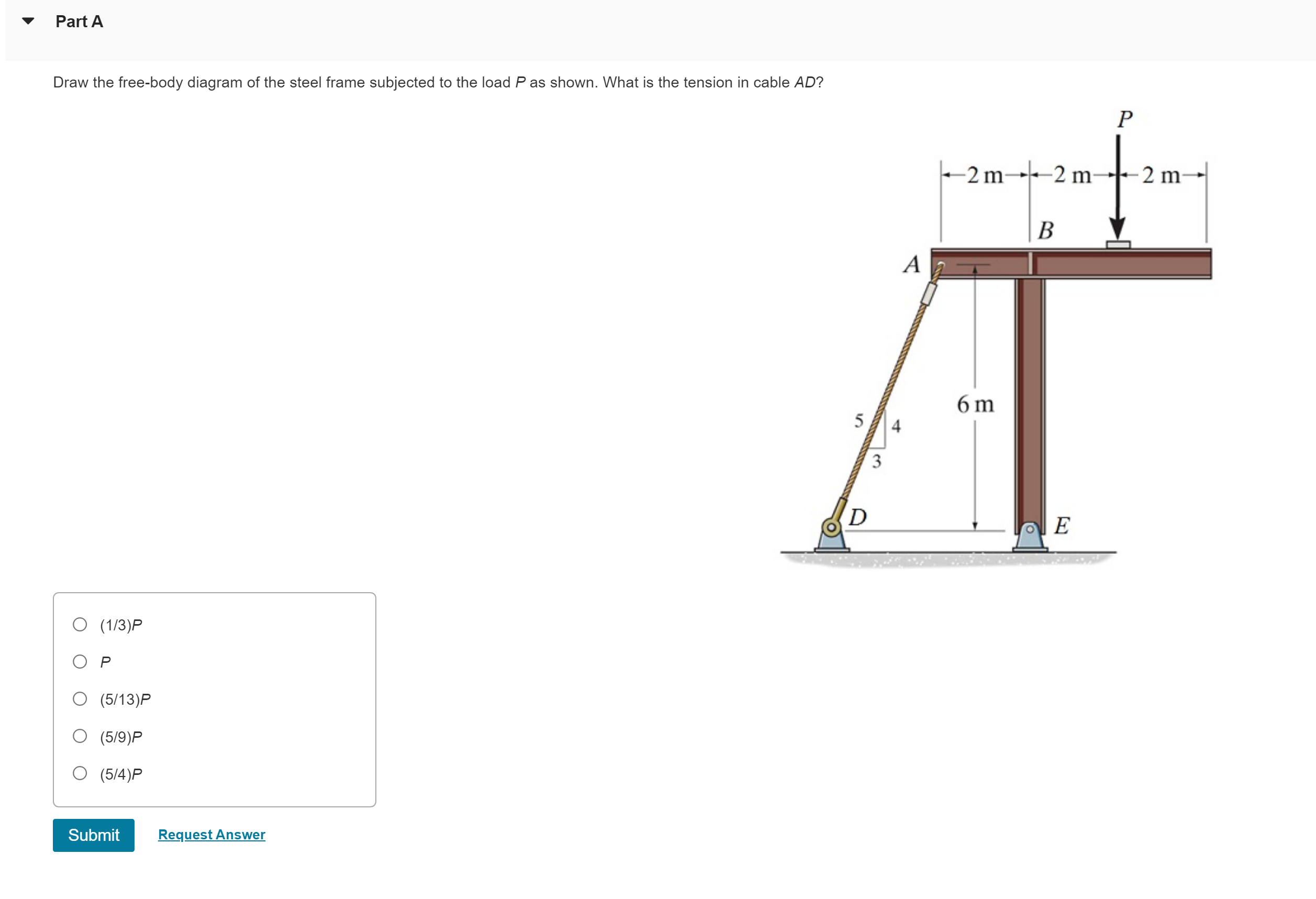 Part A

Draw the free-body diagram of the steel frame subjected to the load $P$ as shown. What is the tension in cable $AD$?

$P$

2 m 2 m 2 m

$B$

$A$

6 m

5

4

3

$D$

$E$

(1/3)$P$

$P$

(5/13)$P$

(5/9)$P$

(5/4)$P$

Submit

Request Answer